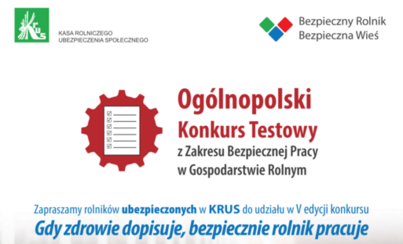 KRUS
KASA ROLNICZEGO UBEZPIECZENIA SPOŁECZNEGO

Bezpieczny Rolnik
Bezpieczna Wieś

Ogólnopolski
Konkurs Testowy
z Zakresu Bezpiecznej Pracy
w Gospodarstwie Rolnym

Zapraszamy rolników ubezpieczonych w KRUS do udziału w V edycji konkursu
Gdy zdrowie dopisuje, bezpiecznie rolnik pracuje